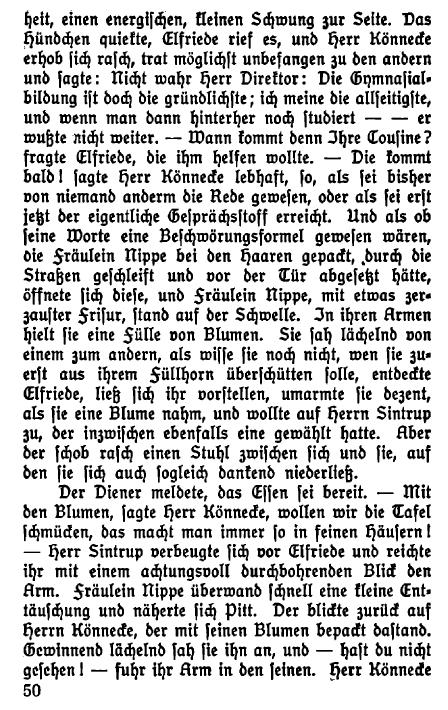 heit, einen energischen, kleinen Schwung zur Seite. Das Hündchen quiekte, Elfriede rief es, und Herr Könnecke erhob sich rasch, trat möglichst unbefangen zu den andern und sagte: Nicht wahr Herr Direktor: Die Gymnasialbildung ist doch die gründlichste; ich meine die allseitigste, und wenn man dann hinterher noch studiert — — er wußte nicht weiter. — Wann kommt denn Ihre Cousine? fragte Elfriede, die ihm helfen wollte. — Die kommt bald! sagte Herr Könnecke lebhaft, so, als sei bisher von niemand anderm die Rede gewesen, oder als sei erst jetzt der eigentliche Gesprächsstoff erreicht. Und als ob seine Worte eine Beschwörungsformel gewesen wären, die Fräulein Nippe bei den Haaren gepackt, durch die Straßen geschleift und vor der Tür abgesetzt hätte, öffnete sich diese, und Fräulein Nippe, mit etwas zerzauster Frisur, stand auf der Schwelle. In ihren Armen hielt sie eine Fülle von Blumen. Sie sah lächelnd von einem zum andern, als wisse sie noch nicht, wen sie zuerst aus ihrem Füllhorn überschütten solle, entdeckte Elfriede, ließ sich ihr vorstellen, umarmte sie dezent, als sie eine Blume nahm, und wollte auf Herrn Sintrup zu, der inzwischen ebenfalls eine gewählt hatte. Aber der schob rasch einen Stuhl zwischen sich und sie, auf den sie sich auch sogleich dankend niederließ.

Der Diener meldete, das Essen sei bereit. — Mit den Blumen, sagte Herr Könnecke, wollen wir die Tafel schmücken, das macht man immer so in feinen Häusern! — Herr Sintrup verbeugte sich vor Elfriede und reichte ihr mit einem achtungsvoll durchbohrenden Blick den Arm. Fräulein Nippe überwand schnell eine kleine Enttäuschung und näherte sich Pitt. Der blickte zurück auf Herrn Könnecke, der mit seinen Blumen bepackt dastand. Gewinnend lächelnd sah sie ihn an, und — hast du nicht gesehen! — fuhr ihr Arm in den seinen. Herr Könnecke

50